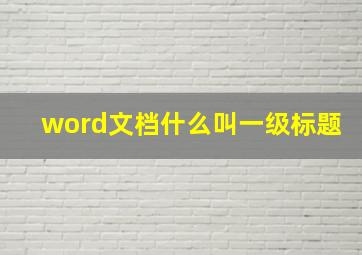 word文档什么叫一级标题